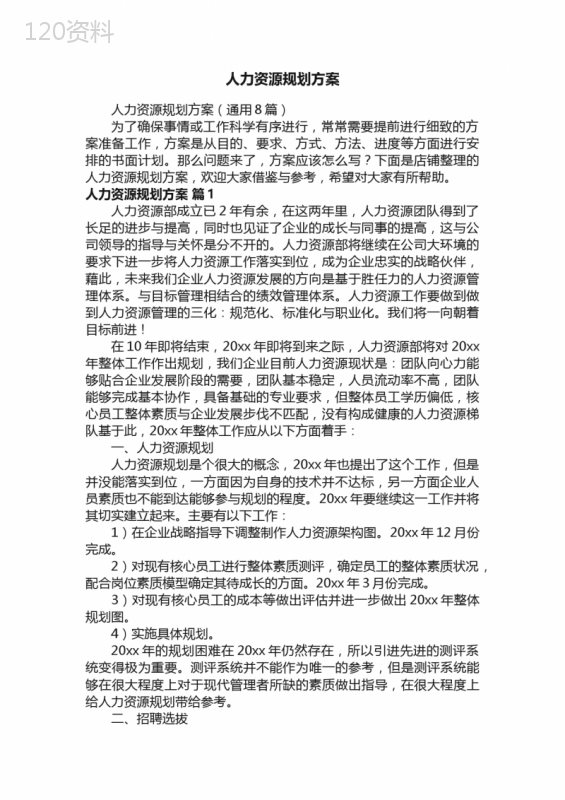 120资料

人力资源规划方案

人力资源规划方案（通用8篇）

为了确保事情或工作科学有序进行，常常需要提前进行细致的方案准备工作，方案是从目的、要求、方式、方法、进度等方面进行安排的书面计划。那么问题来了，方案应该怎么写？下面是店铺整理的人力资源规划方案，欢迎大家借鉴与参考，希望对大家有所帮助。

人力资源规划方案 篇1

人力资源部成立已2年有余，在这两年里，人力资源团队得到了长足的进步与提高，同时也见证了企业的成长与同事的提高，这与公司领导的指导与关怀是分不开的。人力资源部将继续在公司大环境的要求下进一步将人力资源工作落实到位，成为企业忠实的战略伙伴，藉此，未来我们企业人力资源发展的方向是基于胜任力的人力资源管理体系。与目标管理相结合的绩效管理体系。人力资源工作要做到做到人力资源管理的三化：规范化、标准化与职业化。我们将一向朝着目标前进！

在10年即将结束，20xx年即将到来之际，人力资源部将对20xx年整体工作作出规划，我们企业目前人力资源现状是：团队向心力能够贴合企业发展阶段的需要，团队基本稳定，人员流动率不高，团队能够完成基本协作，具备基础的专业要求，但整体员工学历偏低，核心员工整体素质与企业发展步伐不匹配，没有构成健康的人力资源梯队基于此，20xx年整体工作应从以下方面着手：

一、人力资源规划

人力资源规划是个很大的概念，20xx年也提出了这个工作，但是并没能落实到位，一方面因为自身的技术并不达标，另一方面企业人员素质也不能到达能够参与规划的程度。20xx年要继续这一工作并将其切实建立起来。主要有以下工作：

1）在企业战略指导下调整制作人力资源架构图。20xx年12月份完成。

2）对现有核心员工进行整体素质测评，确定员工的整体素质状况，配合岗位素质模型确定其待成长的方面。20xx年3月份完成。

3）对现有核心员工的成本等做出评估并进一步做出20xx年整体规划图。

4）实施具体规划。

20xx年的规划困难在20xx年仍然存在，所以引进先进的测评系统变得极为重要。测评系统并不能作为唯一的参考，但是测评系统能够在很大程度上对于现代管理者所缺的素质做出指导，在很大程度上给人力资源规划带给参考。

二、招聘选拔